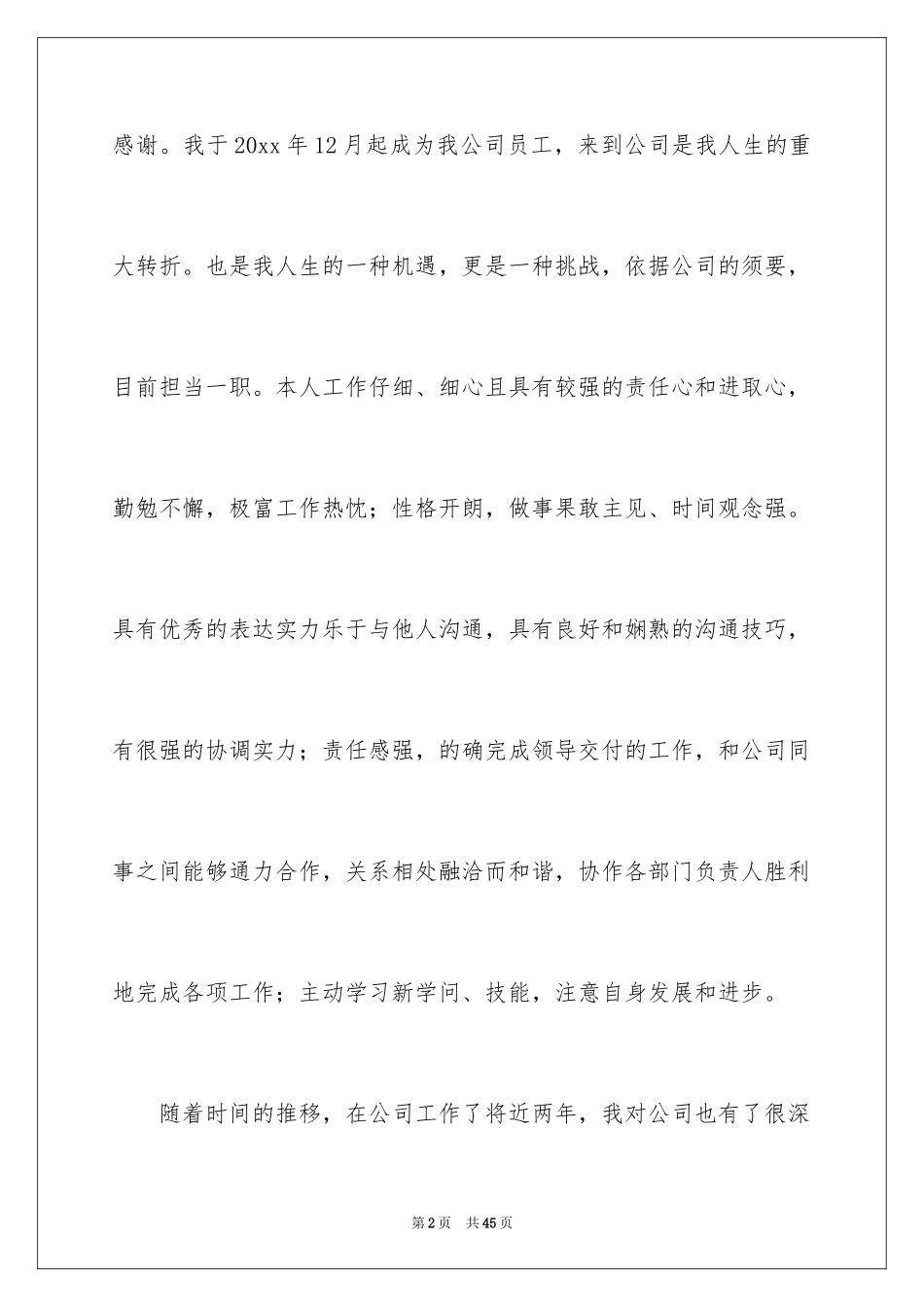 感谢。我于20xx年12月起成为我公司员工，来到公司是我人生的重大转折。也是我人生的一种机遇，更是一种挑战，依据公司的须要，目前担当一职。本人工作仔细、细心且具有较强的责任心和进取心，勤勉不懈，极富工作热忱；性格开朗，做事果敢主见、时间观念强。具有优秀的表达实力乐于与他人沟通，具有良好和娴熟的沟通技巧，有很强的协调实力；责任感强，的确完成领导交付的工作，和公司同事之间能够通力合作，关系相处融洽而和谐，协作各部门负责人胜利地完成各项工作；主动学习新学问、技能，注意自身发展和进步。

随着时间的推移，在公司工作了将近两年，我对公司也有了很深

第2页　共45页